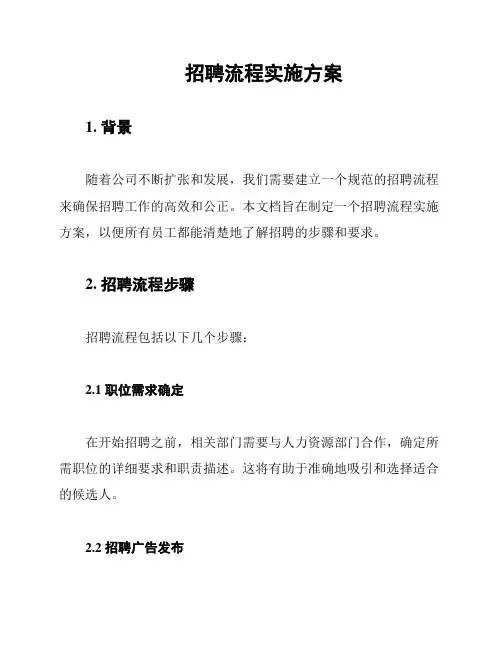 招聘流程实施方案

1. 背景

随着公司不断扩张和发展，我们需要建立一个规范的招聘流程来确保招聘工作的高效和公正。本文档旨在制定一个招聘流程实施方案，以便所有员工都能清楚地了解招聘的步骤和要求。

2. 招聘流程步骤

招聘流程包括以下几个步骤：

2.1 职位需求确定

在开始招聘之前，相关部门需要与人力资源部门合作，确定所需职位的详细要求和职责描述。这将有助于准确地吸引和选择适合的候选人。

2.2 招聘广告发布